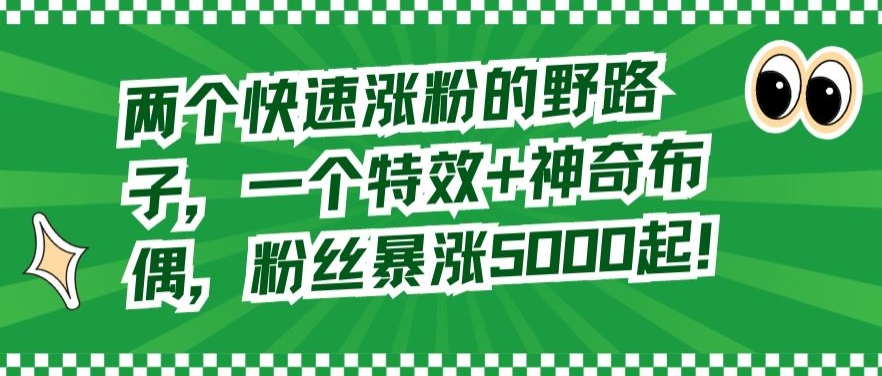 两个快速涨粉的野路子，一个特效+神奇布偶，粉丝暴涨5000起！